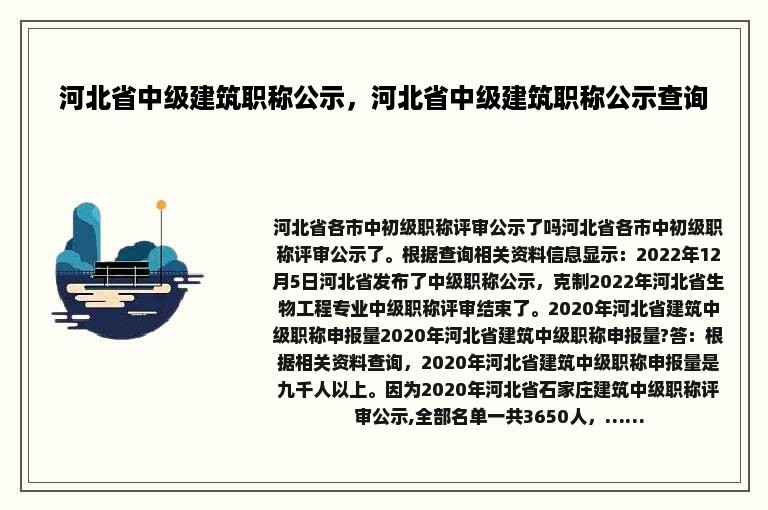 河北省中级建筑职称公示，河北省中级建筑职称公示查询

河北省各市中初级职称评审公示了吗河北省各市中初级职称评审公示了。根据查询相关资料信息显示：2022年12月5日河北省发布了中级职称公示，克制2022年河北省生物工程专业中级职称评审结束了。2020年河北省建筑中级职称申报量2020年河北省建筑中级职称申报量?答：根据相关资料查询，2020年河北省建筑中级职称申报量是九千人以上。因为2020年河北省石家庄建筑中级职称评审公示,全部名单一共3650人，......